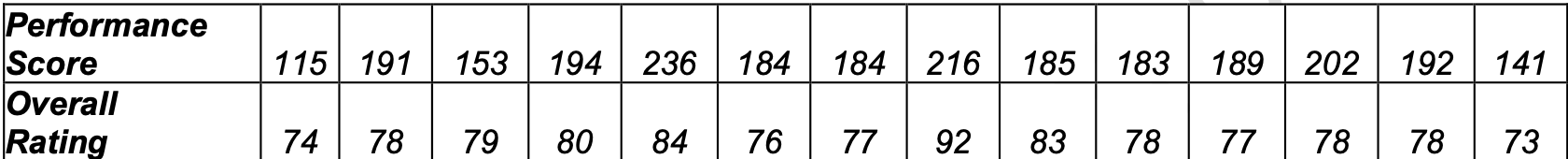 | Performance Score | 115 | 191 | 153 | 194 | 236 | 184 | 184 | 216 | 185 | 183 | 189 | 202 | 192 | 141 |
|---|---|---|---|---|---|---|---|---|---|---|---|---|---|---|
| Overall Rating | 74 | 78 | 79 | 80 | 84 | 76 | 77 | 92 | 83 | 78 | 77 | 78 | 78 | 73 |